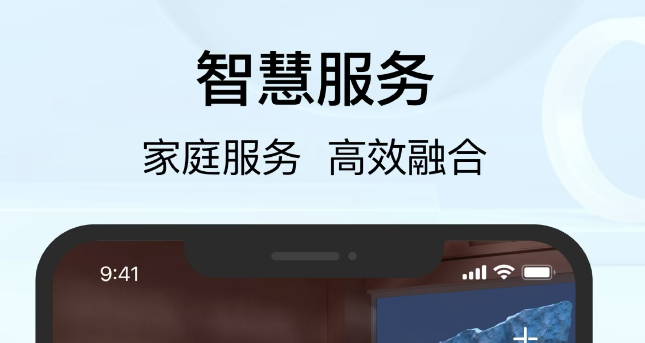 智慧服务

家庭服务 高效融合

9:41